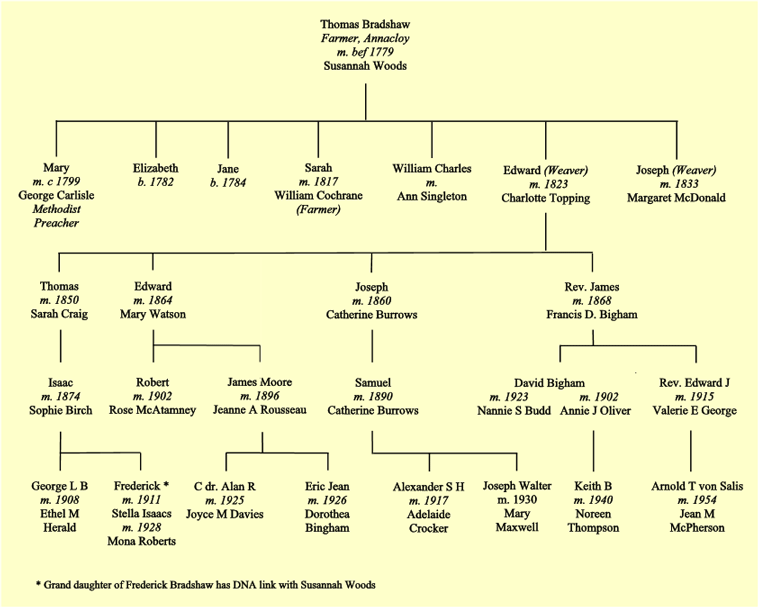 Thomas Bradshaw
Farmer, Annacloy
m. bef 1779
Susannah Woods

Mary
m. c 1799
George Carlisle
Methodist
Preacher

Elizabeth
b. 1782

Jane
b. 1784

Sarah
m. 1817
William Cochrane
(Farmer)

William Charles
m.
Ann Singleton

Edward (Weaver)
m. 1823
Charlotte Topping

Joseph (Weaver)
m. 1833
Margaret McDonald

Thomas
m. 1850
Sarah Craig

Edward
m. 1864
Mary Watson

Joseph
m. 1860
Catherine Burrows

Rev. James
m. 1868
Francis D. Bigham

Isaac
m. 1874
Sophie Birch

Robert
m. 1902
Rose McAtamney

James Moore
m. 1896
Jeanne A Rousseau

Samuel
m. 1890
Catherine Burrows

David Bigham
m. 1923
Nannie S Budd
m. 1902
Annie J Oliver

Rev. Edward J
m. 1915
Valerie E George

George L B
m. 1908
Ethel M
Herald

Frederick *
m. 1911
Stella Isaacs
m. 1928
Mona Roberts

C dr. Alan R
m. 1925
Joyce M Davies

Eric Jean
m. 1926
Dorothea
Bingham

Alexander S H
m. 1917
Adelaide
Crocker

Joseph Walter
m. 1930
Mary
Maxwell

Keith B
m. 1940
Noreen
Thompson

Arnold T von Salis
m. 1954
Jean M
McPherson

* Grand daughter of Frederick Bradshaw has DNA link with Susannah Woods